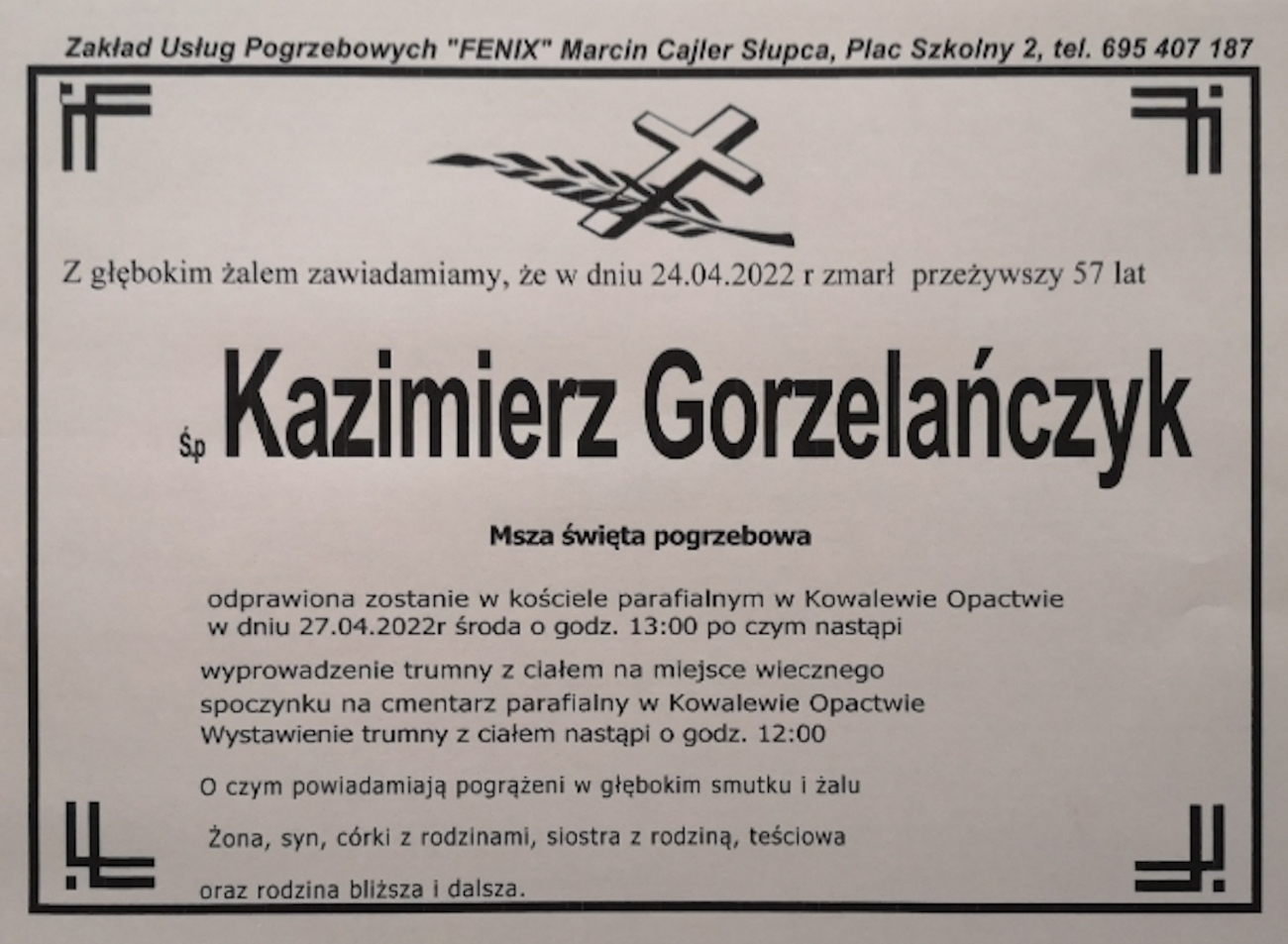 Zakład Usług Pogrzebowych "FENIX" Marcin Cajler Słupca, Plac Szkolny 2, tel. 695 407 187

Z głębokim żalem zawiadamiamy, że w dniu 24.04.2022 r zmarł przeżywszy 57 lat

Ś.p Kazimierz Gorzelańczyk

Msza święta pogrzebowa

odprawiona zostanie w kościele parafialnym w Kowalewie Opactwie w dniu 27.04.2022r środa o godz. 13:00 po czym nastąpi

wyprowadzenie trumny z ciałem na miejsce wiecznego spoczynku na cmentarz parafialny w Kowalewie Opactwie Wystawienie trumny z ciałem nastąpi o godz. 12:00

O czym powiadamiają pogrążeni w głębokim smutku i żalu

Żona, syn, córki z rodzinami, siostra z rodziną, teściowa

oraz rodzina bliższa i dalsza.